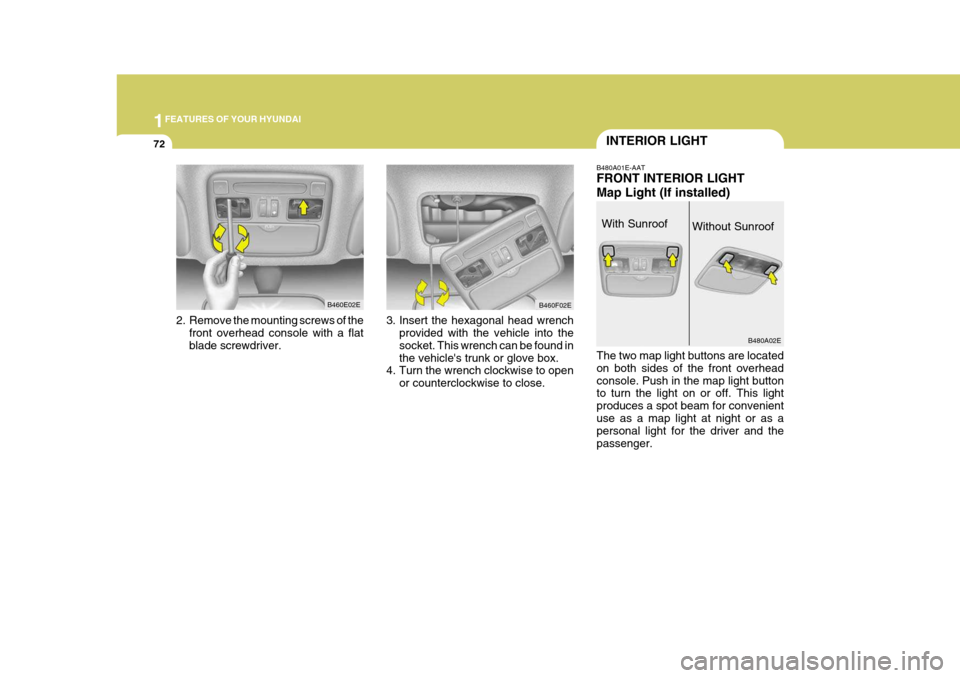 1 FEATURES OF YOUR HYUNDAI

72

B460E02E

2. Remove the mounting screws of the front overhead console with a flat blade screwdriver.

B460F02E

3. Insert the hexagonal head wrench provided with the vehicle into the socket. This wrench can be found in the vehicle's trunk or glove box.
4. Turn the wrench clockwise to open or counterclockwise to close.

INTERIOR LIGHT

B480A01E-AAT

FRONT INTERIOR LIGHT
Map Light (If installed)

With Sunroof

Without Sunroof

B480A02E

The two map light buttons are located on both sides of the front overhead console. Push in the map light button to turn the light on or off. This light produces a spot beam for convenient use as a map light at night or as a personal light for the driver and the passenger.

carmanualsonline.info